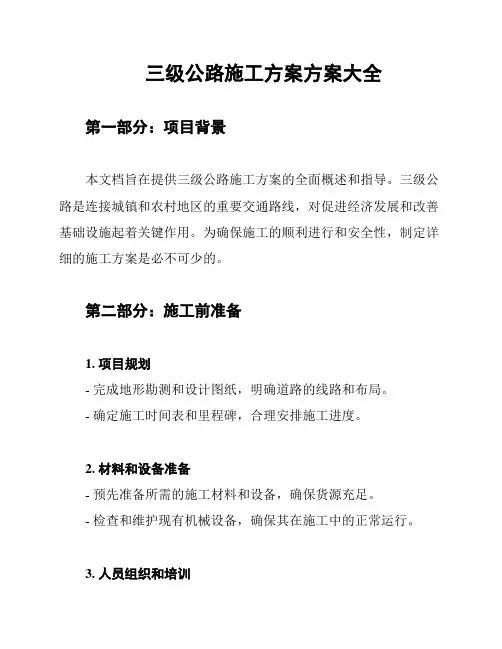 三级公路施工方案方案大全

第一部分：项目背景

本文档旨在提供三级公路施工方案的全面概述和指导。三级公路是连接城镇和农村地区的重要交通路线，对促进经济发展和改善基础设施起着关键作用。为确保施工的顺利进行和安全性，制定详细的施工方案是必不可少的。

第二部分：施工前准备

1. 项目规划
- 完成地形勘测和设计图纸，明确道路的线路和布局。
- 确定施工时间表和里程碑，合理安排施工进度。

2. 材料和设备准备
- 预先准备所需的施工材料和设备，确保货源充足。
- 检查和维护现有机械设备，确保其在施工中的正常运行。

3. 人员组织和培训